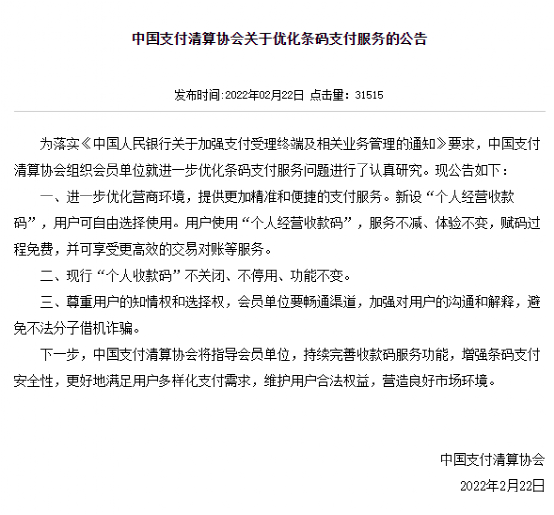 中国支付清算协会关于优化条码支付服务的公告

发布时间:2022年02月22日 点击量：31515

为落实《中国人民银行关于加强支付受理终端及相关业务管理的通知》要求，中国支付清算协会组织会员单位就进一步优化条码支付服务问题进行了认真研究。现公告如下：

一、进一步优化营商环境，提供更加精准和便捷的支付服务。新设“个人经营收款码”，用户可自由选择使用。用户使用“个人经营收款码”，服务不减、体验不变，赋码过程免费，并可享受更高效的交易对账等服务。

二、现行“个人收款码”不关闭、不停用、功能不变。

三、尊重用户的知情权和选择权，会员单位要畅通渠道，加强对用户的沟通和解释，避免不法分子借机诈骗。

下一步，中国支付清算协会将指导会员单位，持续完善收款码服务功能，增强条码支付安全性，更好地满足用户多样化支付需求，维护用户合法权益，营造良好市场环境。

中国支付清算协会

2022年2月22日